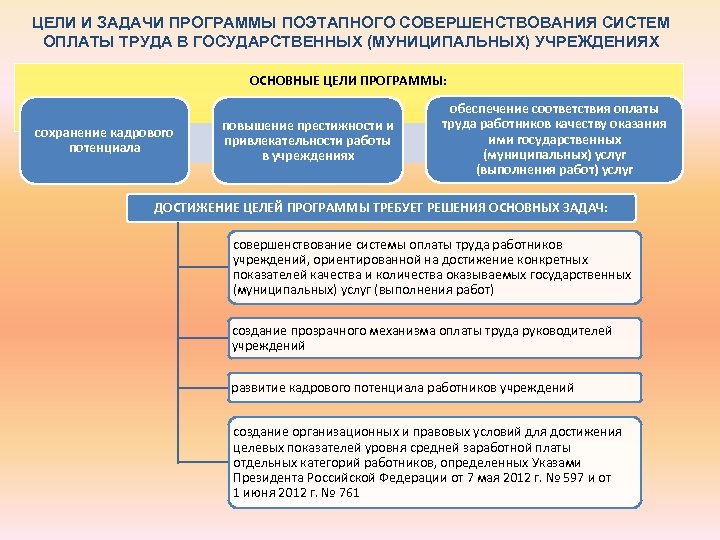 ЦЕЛИ И ЗАДАЧИ ПРОГРАММЫ ПОЭТАПНОГО СОВЕРШЕНСТВОВАНИЯ СИСТЕМ ОПЛАТЫ ТРУДА В ГОСУДАРСТВЕННЫХ (МУНИЦИПАЛЬНЫХ) УЧРЕЖДЕНИЯХ

ОСНОВНЫЕ ЦЕЛИ ПРОГРАММЫ:

сохранение кадрового потенциала

повышение престижности и привлекательности работы в учреждениях

обеспечение соответствия оплаты труда работников качеству оказания ими государственных (муниципальных) услуг (выполнения работ) услуг

ДОСТИЖЕНИЕ ЦЕЛЕЙ ПРОГРАММЫ ТРЕБУЕТ РЕШЕНИЯ ОСНОВНЫХ ЗАДАЧ:

совершенствование системы оплаты труда работников учреждений, ориентированной на достижение конкретных показателей качества и количества оказываемых государственных (муниципальных) услуг (выполнения работ)

создание прозрачного механизма оплаты труда руководителей учреждений

развитие кадрового потенциала работников учреждений

создание организационных и правовых условий для достижения целевых показателей уровня средней заработной платы отдельных категорий работников, определенных Указами Президента Российской Федерации от 7 мая 2012 г. № 597 и от 1 июня 2012 г. № 761